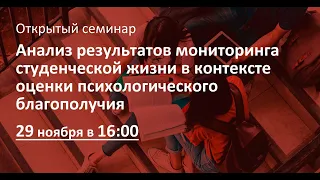 Открытый семинар

Анализ результатов мониторинга студенческой жизни в контексте оценки психологического благополучия

29 ноября в 16:00